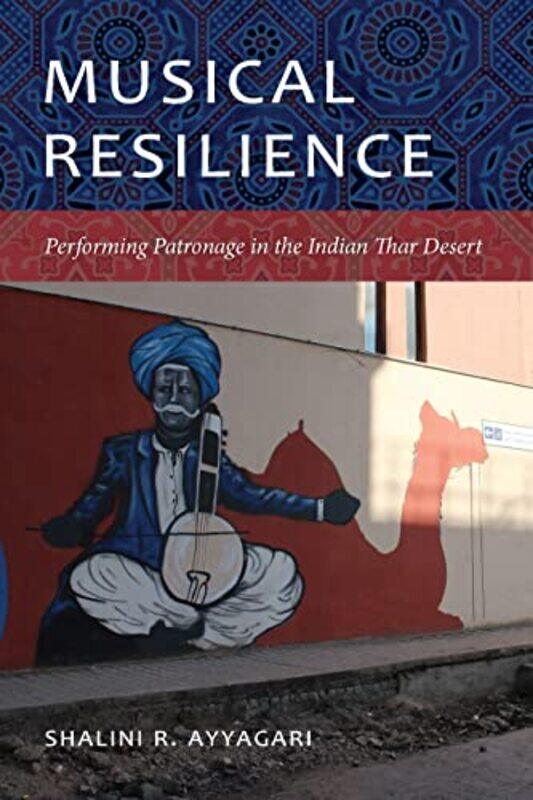 MUSICAL RESILIENCE

Performing Patronage in the Indian Thar Desert

SHALINI R. AYYAGARI